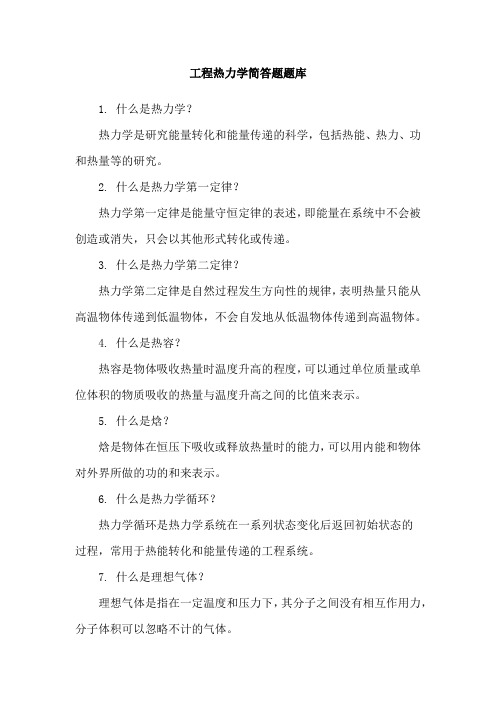 工程热力学简答题题库

1. 什么是热力学？

热力学是研究能量转化和能量传递的科学，包括热能、热力、功和热量等的研究。

2. 什么是热力学第一定律？

热力学第一定律是能量守恒定律的表述，即能量在系统中不会被创造或消失，只会以其他形式转化或传递。

3. 什么是热力学第二定律？

热力学第二定律是自然过程发生方向性的规律，表明热量只能从高温物体传递到低温物体，不会自发地从低温物体传递到高温物体。

4. 什么是热容？

热容是物体吸收热量时温度升高的程度，可以通过单位质量或单位体积的物质吸收的热量与温度升高之间的比值来表示。

5. 什么是焓？

焓是物体在恒压下吸收或释放热量时的能力，可以用内能和物体对外界所做的功的和来表示。

6. 什么是热力学循环？

热力学循环是热力学系统在一系列状态变化后返回初始状态的过程，常用于热能转化和能量传递的工程系统。

7. 什么是理想气体？

理想气体是指在一定温度和压力下，其分子之间没有相互作用力，分子体积可以忽略不计的气体。